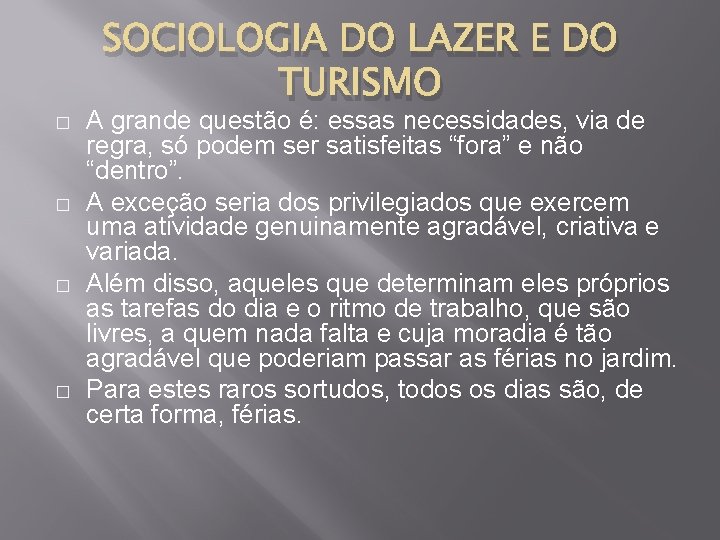 SOCIOLOGIA DO LAZER E DO TURISMO

□ A grande questão é: essas necessidades, via de regra, só podem ser satisfeitas “fora” e não “dentro”.

□ A exceção seria dos privilegiados que exercem uma atividade genuinamente agradável, criativa e variada.

□ Além disso, aqueles que determinam eles próprios as tarefas do dia e o ritmo de trabalho, que são livres, a quem nada falta e cuja moradia é tão agradável que poderiam passar as férias no jardim.

□ Para estes raros sortudos, todos os dias são, de certa forma, férias.